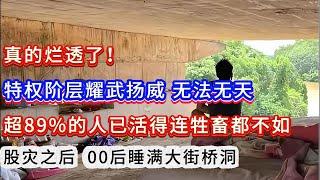 真的烂透了！

特权阶层耀武扬威 无法无天

超89%的人已活得连牲畜都不如

股灾之后 00后睡满大街桥洞